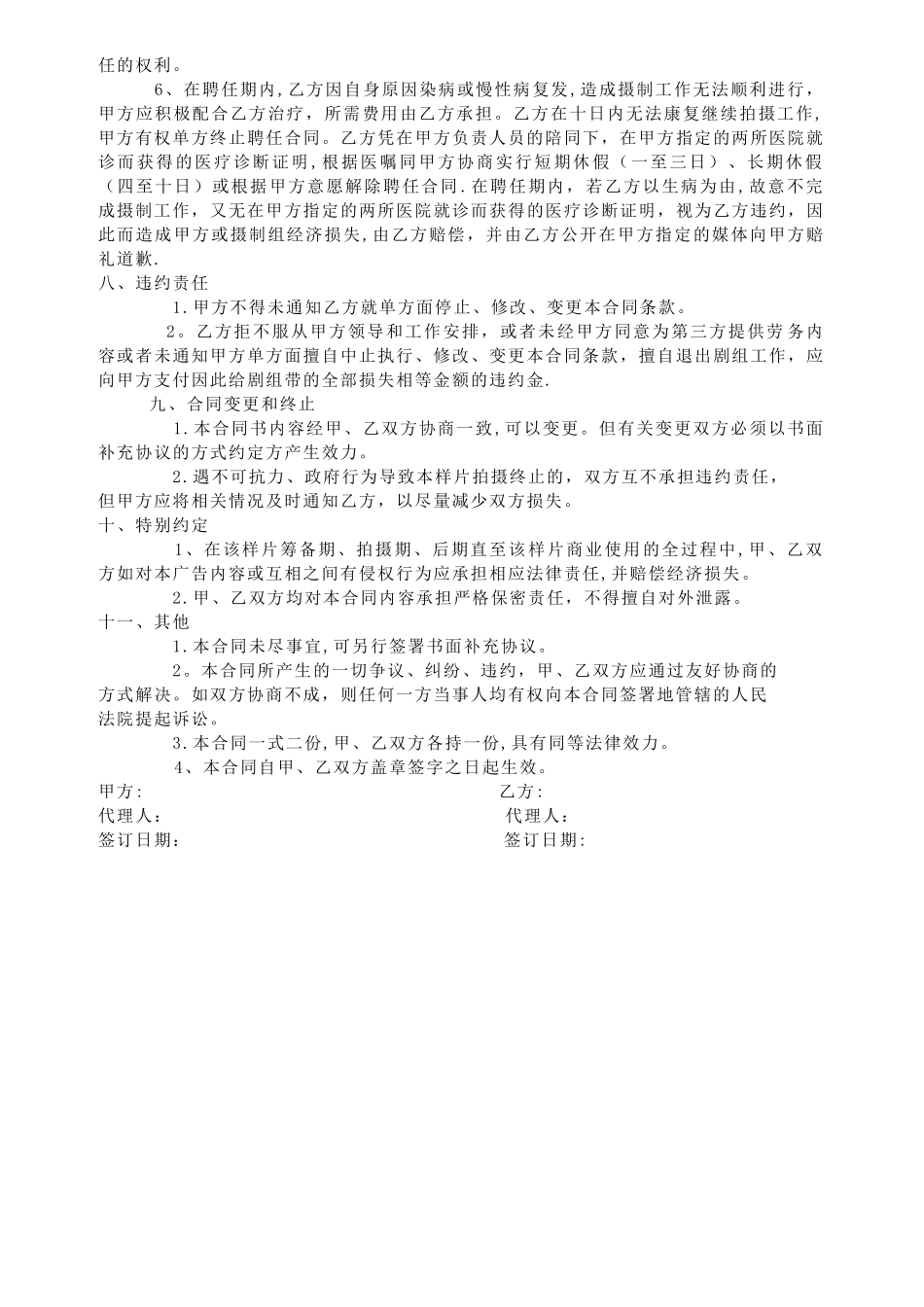 任的权利。

6、在聘任期内,乙方因自身原因染病或慢性病复发,造成摄制工作无法顺利进行,甲方应积极配合乙方治疗，所需费用由乙方承担。乙方在十日内无法康复继续拍摄工作,甲方有权单方终止聘任合同。乙方凭在甲方负责人员的陪同下，在甲方指定的两所医院就诊而获得的医疗诊断证明,根据医嘱同甲方协商实行短期休假（一至三日）、长期休假（四至十日）或根据甲方意愿解除聘任合同.在聘任期内，若乙方以生病为由,故意不完成摄制工作，又无在甲方指定的两所医院就诊而获得的医疗诊断证明，视为乙方违约，因此而造成甲方或摄制组经济损失,由乙方赔偿，并由乙方公开在甲方指定的媒体向甲方赔礼道歉.

八、违约责任

1.甲方不得未通知乙方就单方面停止、修改、变更本合同条款。

2。乙方拒不服从甲方领导和工作安排，或者未经甲方同意为第三方提供劳务内容或者未通知甲方单方面擅自中止执行、修改、变更本合同条款，擅自退出剧组工作，应向甲方支付因此给剧组带的全部损失相等金额的违约金.

九、合同变更和终止

1.本合同书内容经甲、乙双方协商一致,可以变更。但有关变更双方必须以书面补充协议的方式约定方产生效力。

2.遇不可抗力、政府行为导致本样片拍摄终止的，双方互不承担违约责任，但甲方应将相关情况及时通知乙方，以尽量减少双方损失。

十、特别约定

1、在该样片筹备期、拍摄期、后期直至该样片商业使用的全过程中,甲、乙双方如对本广告内容或互相之间有侵权行为应承担相应法律责任,并赔偿经济损失。

2.甲、乙双方均对本合同内容承担严格保密责任，不得擅自对外泄露。

十一、其他

1.本合同未尽事宜,可另行签署书面补充协议。

2。本合同所产生的一切争议、纠纷、违约，甲、乙双方应通过友好协商的方式解决。如双方协商不成，则任何一方当事人均有权向本合同签署地管辖的人民法院提起诉讼。

3.本合同一式二份,甲、乙双方各持一份,具有同等法律效力。

4、本合同自甲、乙双方盖章签字之日起生效。

甲方:
代理人：
签订日期:

乙方:
代理人：
签订日期: